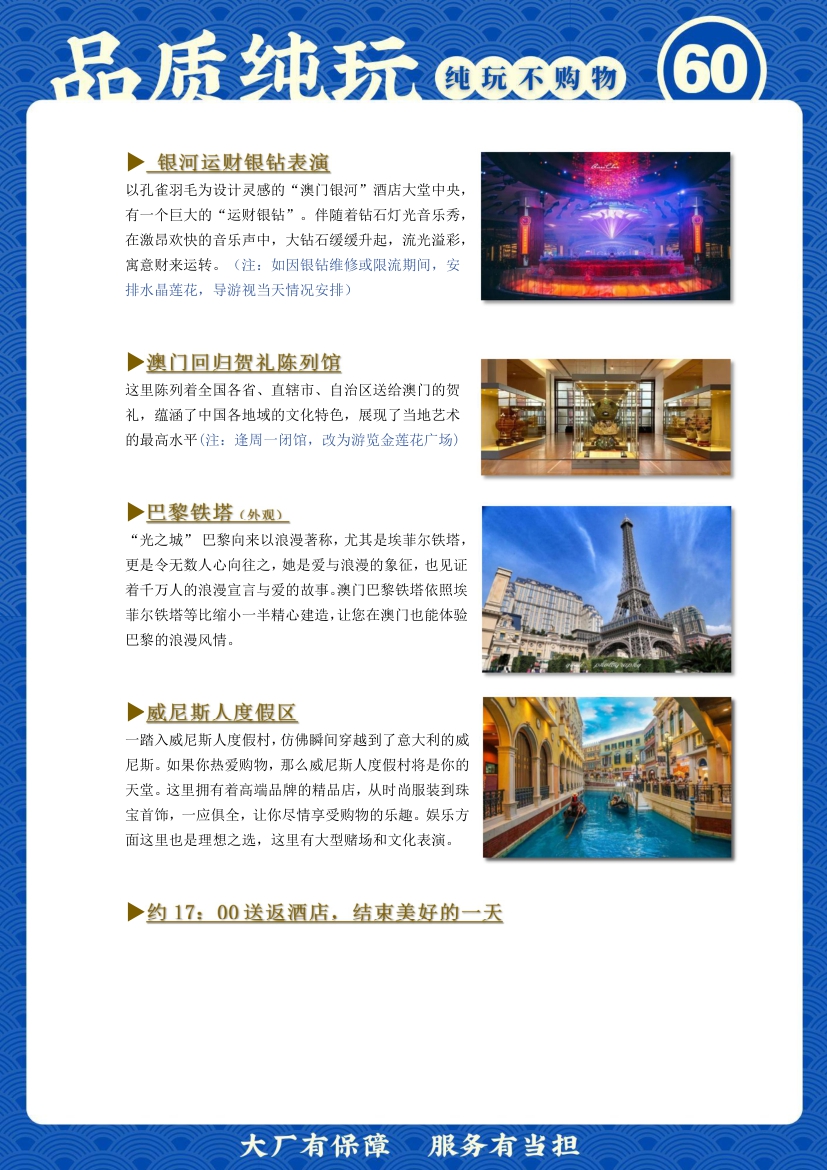 品质纯玩 纯玩不购物 60

▶ 银河运财银钻表演
以孔雀羽毛为设计灵感的“澳门银河”酒店大堂中央，有一个巨大的“运财银钻”。伴随着钻石灯光音乐秀，在激昂欢快的音乐声中，大钻石缓缓升起，流光溢彩，寓意财来运转。（注：如因银钻维修或限流期间，安排水晶莲花，导游视当天情况安排）

▶澳门回归贺礼陈列馆
这里陈列着全国各省、直辖市、自治区送给澳门的贺礼，蕴涵了中国各地域的文化特色，展现了当地艺术的最高水平(注：逢周一闭馆，改为游览金莲花广场)

▶巴黎铁塔（外观）
“光之城” 巴黎向来以浪漫著称，尤其是埃菲尔铁塔，更是令无数人心向往之，她是爱与浪漫的象征，也见证着千万人的浪漫宣言与爱的故事。澳门巴黎铁塔依照埃菲尔铁塔等比缩小一半精心建造，让您在澳门也能体验巴黎的浪漫风情。

▶威尼斯人度假区
一踏入威尼斯人度假村，仿佛瞬间穿越到了意大利的威尼斯。如果你热爱购物，那么威尼斯人度假村将是你的天堂。这里拥有着高端品牌的精品店，从时尚服装到珠宝首饰，一应俱全，让你尽情享受购物的乐趣。娱乐方面这里也是理想之选，这里有大型赌场和文化表演。

▶约 17：00 送返酒店，结束美好的一天

大厂有保障 服务有当担